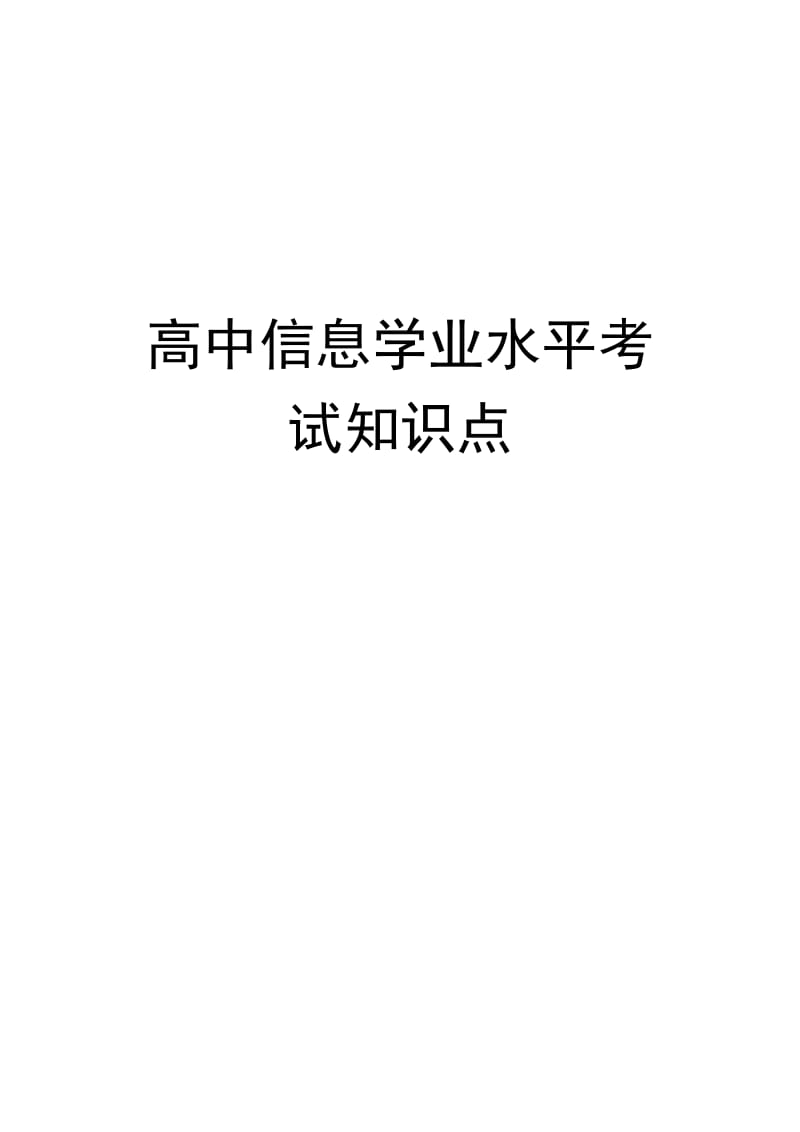 高中信息学业水平考试知识点